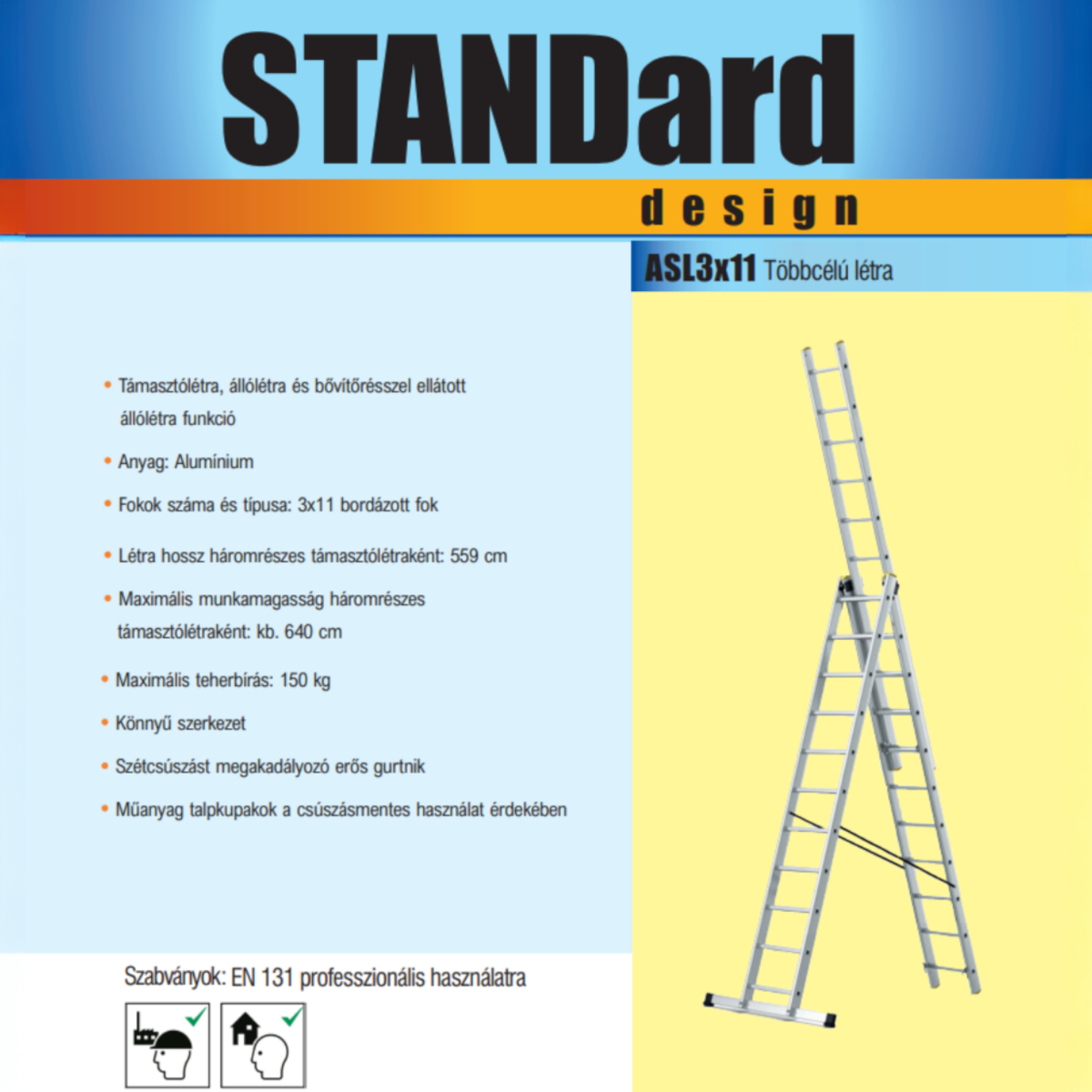 STANDard
design

ASL3x11 Többcélú létra

• Támasztólétra, állólétra és bővítőrésszel ellátott állólétra funkció

• Anyag: Alumínium

• Fokok száma és típusa: 3x11 bordázott fok

• Létra hossz háromrészes támasztólétraként: 559 cm

• Maximális munkamagasság háromrészes támasztólétraként: kb. 640 cm

• Maximális teherbírás: 150 kg

• Könnyű szerkezet

• Szétcsúszást megakadályozó erős gurtnik

• Műanyag talpkupakok a csúszásmentes használat érdekében

Szabványok: EN 131 professzionális használatra